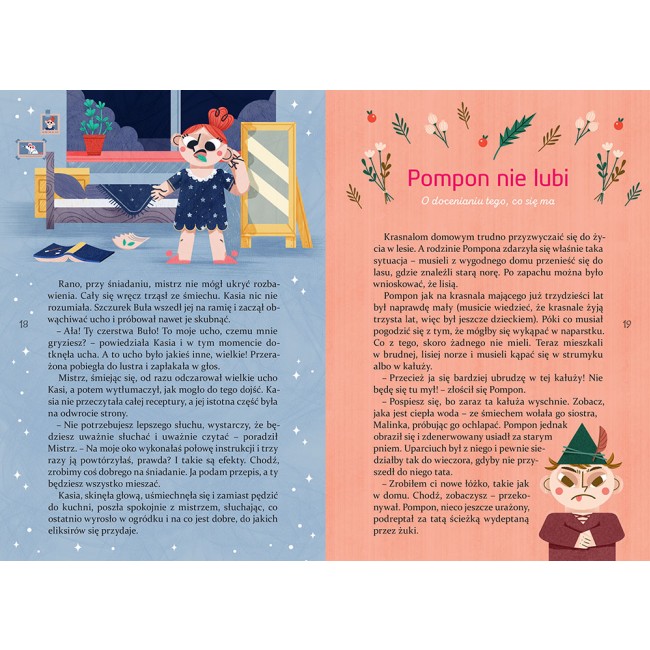 Rano, przy śniadaniu, mistrz nie mógł ukryć rozbawienia. Cały się wręcz trząsł ze śmiechu. Kasia nic nie rozumiała. Szczurek Buła wszedł jej na ramię i zaczął obwąchiwać ucho i próbował nawet je skubnąć.

– Ała! Ty czerstwa Buło! To moje ucho, czemu mnie gryziesz? – powiedziała Kasia i w tym momencie dotknęła ucha. A to ucho było jakieś inne, wielkie! Przerażona pobiegła do lustra i zapłakała w głos.

Mistrz, śmiejąc się, od razu odczarował wielkie ucho Kasi, a potem wytłumaczył, jak mogło do tego dojść. Kasia nie przeczytała całej receptury, a jej istotna część była na odwrocie strony.

– Nie potrzebujesz lepszego słuchu, wystarczy, że będziesz uważnie słuchać i uważnie czytać – poradził Mistrz. – Na moje oko wykonałaś połowę instrukcji i trzy razy ją powtórzyłaś, prawda? I takie są efekty. Chodź, zrobimy coś dobrego na śniadanie. Ja podam przepis, a ty będziesz wszystko mieszać.

Kasia, skinęła głową, uśmiechnęła się i zamiast pędzić do kuchni, poszła spokojnie z mistrzem, słuchając, co ostatnio wyrosło w ogródku i na co jest dobre, do jakich eliksirów się przydaje.

18

Pompon nie lubi

O docenianiu tego, co się ma

Krasnalom domowym trudno przyzwyczaić się do życia w lesie. A rodzinie Pompona zdarzyła się właśnie taka sytuacja – musieli z wygodnego domu przenieść się do lasu, gdzie znaleźli starą norę. Po zapachu można było wnioskować, że lisią.

Pompon jak na krasnala mającego już trzydzieści lat był naprawdę mały (musicie wiedzieć, że krasnale żyją trzysta lat, więc był jeszcze dzieckiem). Póki co musiał pogodzić się z tym, że mógłby się wykąpać w naparstku. Co z tego, skoro żadnego nie mieli. Teraz mieszkali w brudnej, lisiej norze i musieli kąpać się w strumyku albo w kałuży.

– Przecież ja się bardziej ubrudzę w tej kałuży! Nie będę się tu mył! – złościł się Pompon.

– Pospiesz się, bo zaraz ta kałuża wyschnie. Zobacz, jaka jest ciepła woda – ze śmiechem wołała go siostra, Malinka, próbując go ochlapać. Pompon jednak obraził się i zdenerwowany usiadł za starym pniem. Uparciuch był z niego i pewnie siedziałby tak do wieczora, gdyby nie przyszedł do niego tata.

– Zrobiłem ci nowe łóżko, takie jak w domu. Chodź, zobaczysz – przekonywał. Pompon, nieco jeszcze urażony, podreptał za tatą ścieżką wydeptaną przez żuki.

19